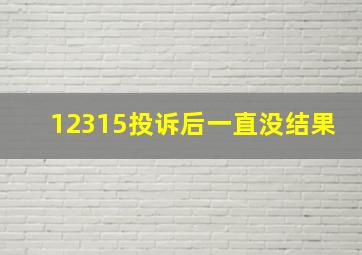 12315投诉后一直没结果